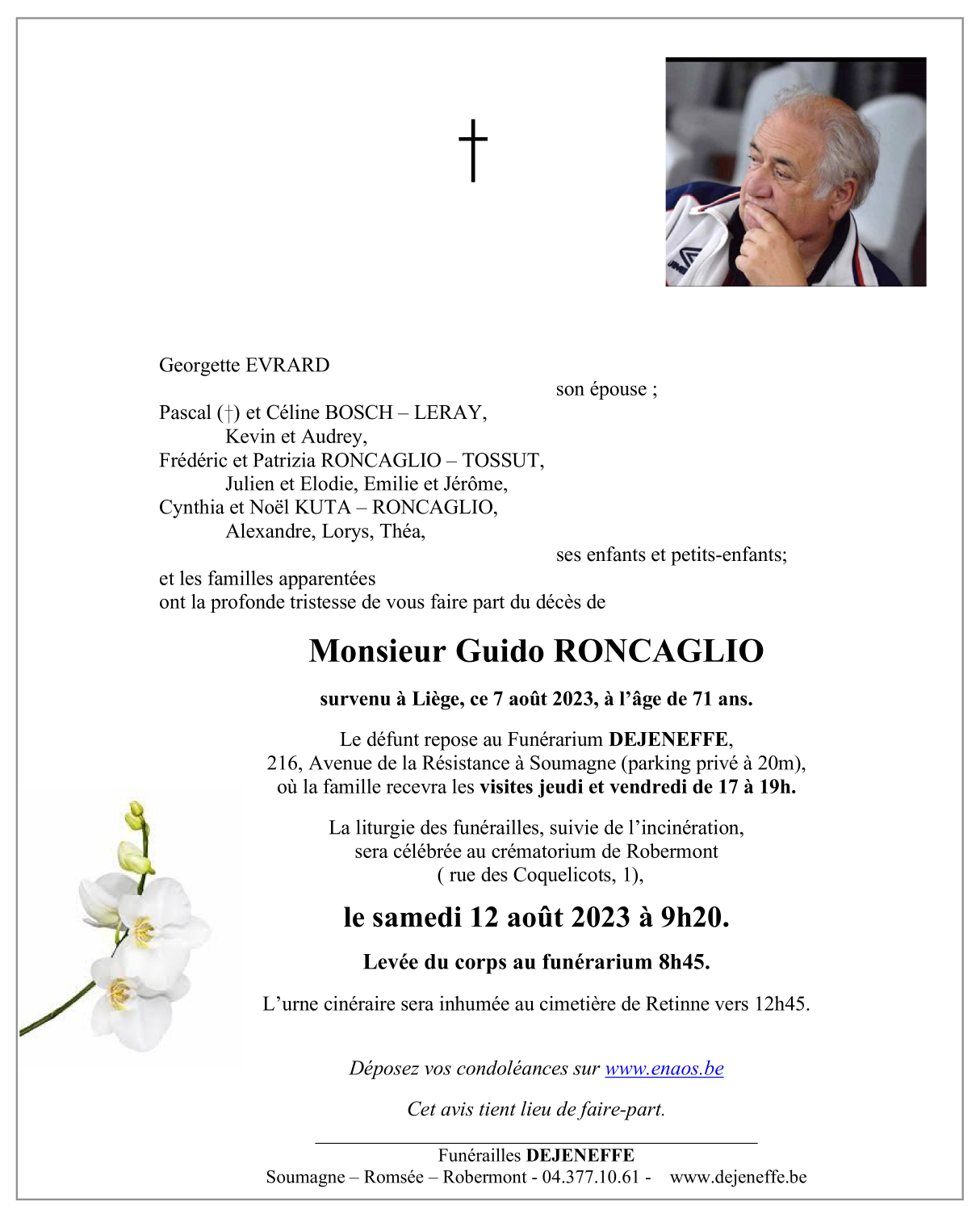 †

Georgette EVRARD
son épouse ;

Pascal (†) et Céline BOSCH – LERAY,
Kevin et Audrey,
Frédéric et Patrizia RONCAGLIO – TOSSUT,
Julien et Elodie, Emilie et Jérôme,
Cynthia et Noël KUTA – RONCAGLIO,
Alexandre, Lorys, Théa,
ses enfants et petits-enfants;

et les familles apparentées
ont la profonde tristesse de vous faire part du décès de

Monsieur Guido RONCAGLIO

survenu à Liège, ce 7 août 2023, à l'âge de 71 ans.

Le défunt repose au Funérarium DEJENEFFE, 216, Avenue de la Résistance à Soumagne (parking privé à 20m), où la famille recevra les visites jeudi et vendredi de 17 à 19h.

La liturgie des funérailles, suivie de l'incinération, sera célébrée au crématorium de Robermont ( rue des Coquelicots, 1),

le samedi 12 août 2023 à 9h20.

Levée du corps au funérarium 8h45.

L'urne cinéraire sera inhumée au cimetière de Retinne vers 12h45.

Déposez vos condoléances sur www.enaos.be

Cet avis tient lieu de faire-part.

Funérailles DEJENEFFE
Soumagne – Romsée – Robermont - 04.377.10.61 - www.dejeneffe.be